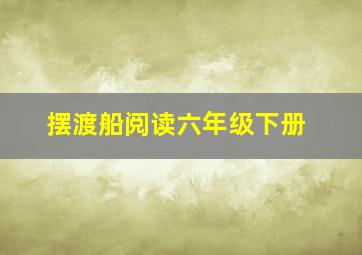 摆渡船阅读六年级下册